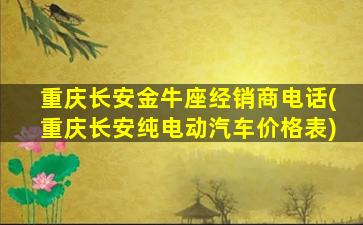 重庆长安金牛座经销商电话(重庆长安纯电动汽车价格表)